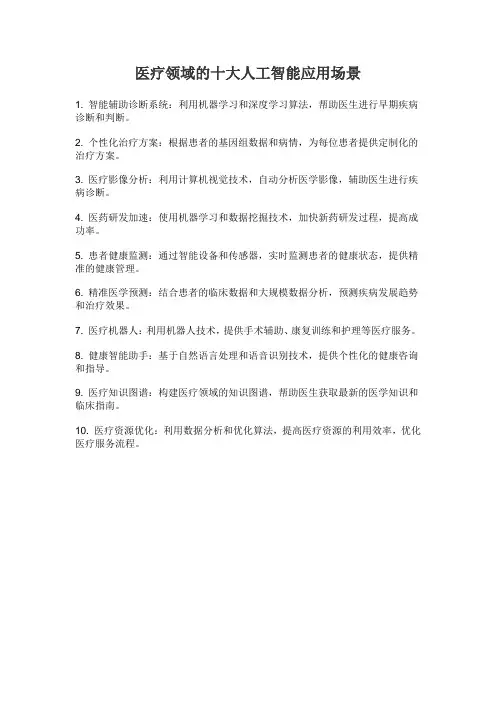 医疗领域的十大人工智能应用场景

1. 智能辅助诊断系统：利用机器学习和深度学习算法，帮助医生进行早期疾病诊断和判断。

2. 个性化治疗方案：根据患者的基因组数据和病情，为每位患者提供定制化的治疗方案。

3. 医疗影像分析：利用计算机视觉技术，自动分析医学影像，辅助医生进行疾病诊断。

4. 医药研发加速：使用机器学习和数据挖掘技术，加快新药研发过程，提高成功率。

5. 患者健康监测：通过智能设备和传感器，实时监测患者的健康状态，提供精准的健康管理。

6. 精准医学预测：结合患者的临床数据和大规模数据分析，预测疾病发展趋势和治疗效果。

7. 医疗机器人：利用机器人技术，提供手术辅助、康复训练和护理等医疗服务。

8. 健康智能助手：基于自然语言处理和语音识别技术，提供个性化的健康咨询和指导。

9. 医疗知识图谱：构建医疗领域的知识图谱，帮助医生获取最新的医学知识和临床指南。

10. 医疗资源优化：利用数据分析和优化算法，提高医疗资源的利用效率，优化医疗服务流程。